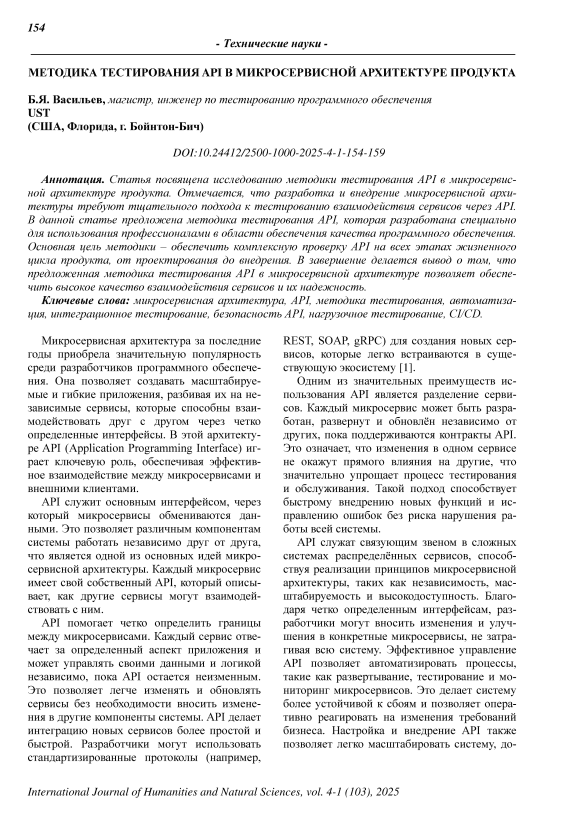 154

- Технические науки -

МЕТОДИКА ТЕСТИРОВАНИЯ API В МИКРОСЕРВИСНОЙ АРХИТЕКТУРЕ ПРОДУКТА

Б.Я. Васильев, магистр, инженер по тестированию программного обеспечения
UST
(США, Флорида, г. Бойнтон-Бич)

DOI:10.24412/2500-1000-2025-4-1-154-159

Аннотация. Статья посвящена исследованию методики тестирования API в микросервисной архитектуре продукта. Отмечается, что разработка и внедрение микросервисной архитектуры требуют тщательного подхода к тестированию взаимодействия сервисов через API. В данной статье предложена методика тестирования API, которая разработана специально для использования профессионалами в области обеспечения качества программного обеспечения. Основная цель методики – обеспечить комплексную проверку API на всех этапах жизненного цикла продукта, от проектирования до внедрения. В завершение делается вывод о том, что предложенная методика тестирования API в микросервисной архитектуре позволяет обеспечить высокое качество взаимодействия сервисов и их надежность.

Ключевые слова: микросервисная архитектура, API, методика тестирования, автоматизация, интеграционное тестирование, безопасность API, нагрузочное тестирование, CI/CD.

Микросервисная архитектура за последние годы приобрела значительную популярность среди разработчиков программного обеспечения. Она позволяет создавать масштабируемые и гибкие приложения, разбивая их на независимые сервисы, которые способны взаимодействовать друг с другом через четко определенные интерфейсы. В этой архитектуре API (Application Programming Interface) играет ключевую роль, обеспечивая эффективное взаимодействие между микросервисами и внешними клиентами.

API служит основным интерфейсом, через который микросервисы обмениваются данными. Это позволяет различным компонентам системы работать независимо друг от друга, что является одной из основных идей микросервисной архитектуры. Каждый микросервис имеет свой собственный API, который описывает, как другие сервисы могут взаимодействовать с ним.

API помогает четко определить границы между микросервисами. Каждый сервис отвечает за определенный аспект приложения и может управлять своими данными и логикой независимо, пока API остается неизменным. Это позволяет легче изменять и обновлять сервисы без необходимости вносить изменения в другие компоненты системы. API делает интеграцию новых сервисов более простой и быстрой. Разработчики могут использовать стандартизированные протоколы (например, REST, SOAP, gRPC) для создания новых сервисов, которые легко встраиваются в существующую экосистему [1].

Одним из значительных преимуществ использования API является разделение сервисов. Каждый микросервис может быть разработан, развернут и обновлён независимо от других, пока поддерживаются контракты API. Это означает, что изменения в одном сервисе не окажут прямого влияния на другие, что значительно упрощает процесс тестирования и обслуживания. Такой подход способствует быстрому внедрению новых функций и исправлению ошибок без риска нарушения работы всей системы.

API служат связующим звеном в сложных системах распределённых сервисов, способствуя реализации принципов микросервисной архитектуры, таких как независимость, масштабируемость и высокодоступность. Благодаря четко определенным интерфейсам, разработчики могут вносить изменения и улучшения в конкретные микросервисы, не затрагивая всю систему. Эффективное управление API позволяет автоматизировать процессы, такие как развертывание, тестирование и мониторинг микросервисов. Это делает систему более устойчивой к сбоям и позволяет оперативно реагировать на изменения требований бизнеса. Настройка и внедрение API также позволяет легко масштабировать систему, до-

International Journal of Humanities and Natural Sciences, vol. 4-1 (103), 2025